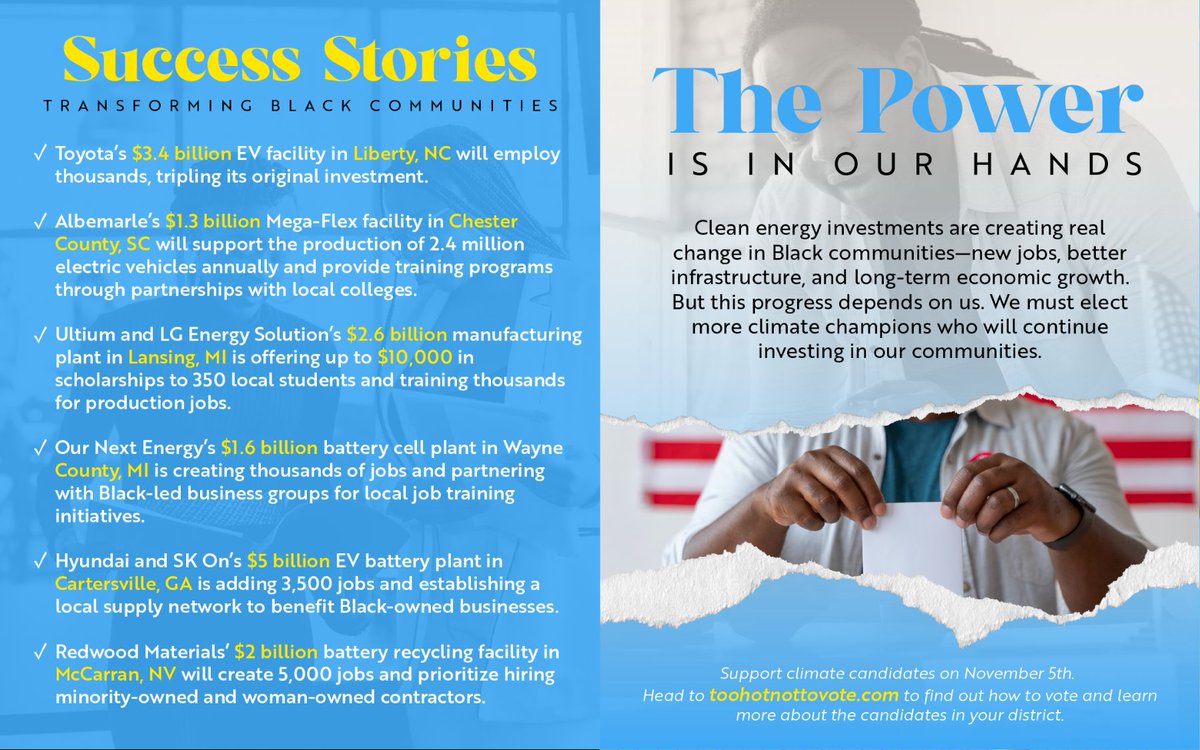 Success Stories

TRANSFORMING BLACK COMMUNITIES

✓ Toyota's $3.4 billion EV facility in Liberty, NC will employ thousands, tripling its original investment.

✓ Albemarle's $1.3 billion Mega-Flex facility in Chester County, SC will support the production of 2.4 million electric vehicles annually and provide training programs through partnerships with local colleges.

✓ Ultium and LG Energy Solution's $2.6 billion manufacturing plant in Lansing, MI is offering up to $10,000 in scholarships to 350 local students and training thousands for production jobs.

✓ Our Next Energy's $1.6 billion battery cell plant in Wayne County, MI is creating thousands of jobs and partnering with Black-led business groups for local job training initiatives.

✓ Hyundai and SK On's $5 billion EV battery plant in Cartersville, GA is adding 3,500 jobs and establishing a local supply network to benefit Black-owned businesses.

✓ Redwood Materials' $2 billion battery recycling facility in McCarran, NV will create 5,000 jobs and prioritize hiring minority-owned and woman-owned contractors.

The Power

IS IN OUR HANDS

Clean energy investments are creating real change in Black communities—new jobs, better infrastructure, and long-term economic growth. But this progress depends on us. We must elect more climate champions who will continue investing in our communities.

Support climate candidates on November 5th.
Head to toohotnottovote.com to find out how to vote and learn more about the candidates in your district.